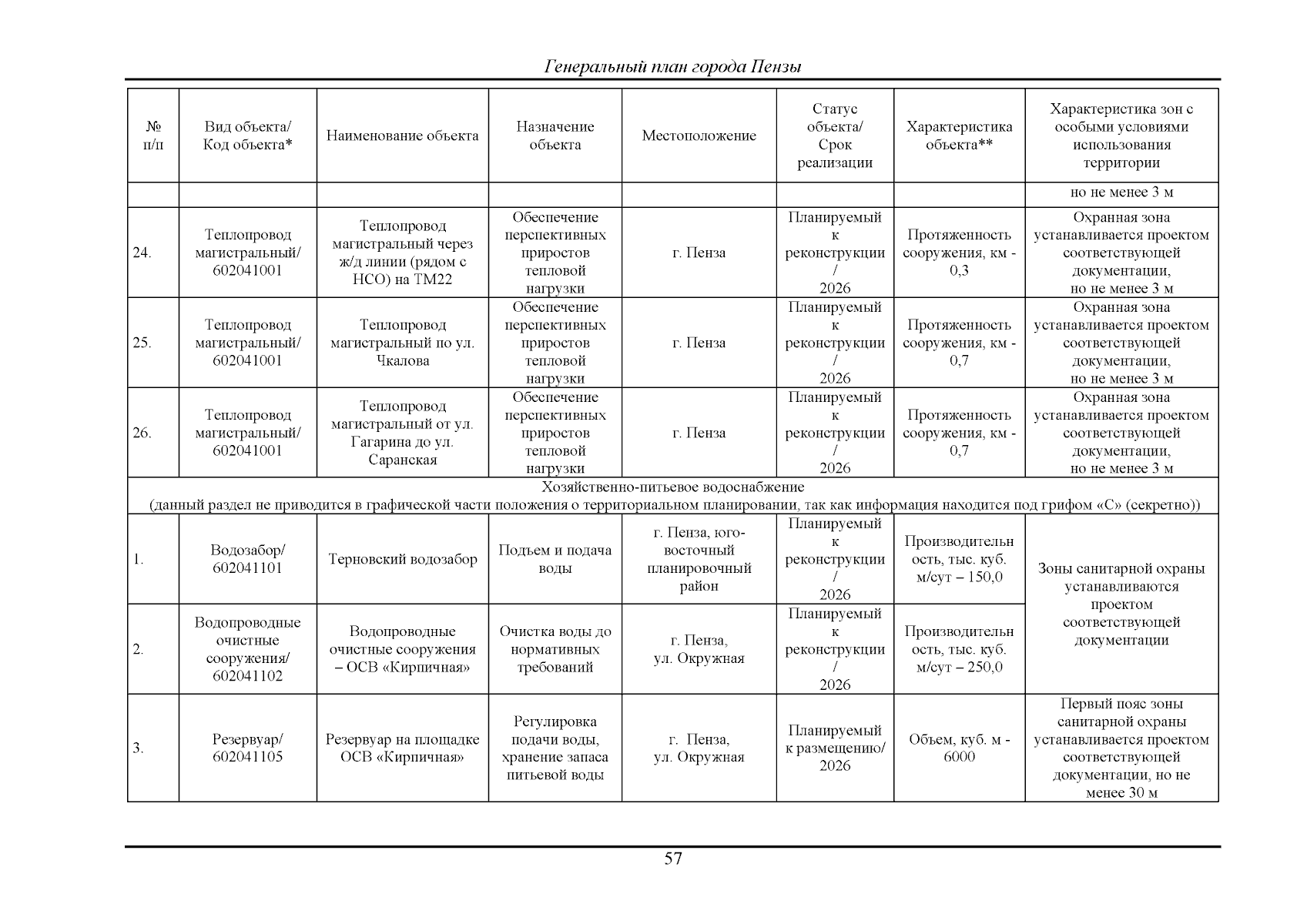 Генеральный план города Пензы

| № п/п | Вид объекта/ Код объекта* | Наименование объекта | Назначение объекта | Местоположение | Статус объекта/ Срок реализации | Характеристика объекта** | Характеристика зон с особыми условиями использования территории |
|---|---|---|---|---|---|---|---|
| | | | | | | | но не менее 3 м |
| 24. | Теплопровод магистральный/ 602041001 | Теплопровод магистральный через ж/д линии (рядом с НСО) на ТМ22 | Обеспечение перспективных приростов тепловой нагрузки | г. Пенза | Планируемый к реконструкции / 2026 | Протяженность сооружения, км - 0,3 | Охранная зона устанавливается проектом соответствующей документации, но не менее 3 м |
| 25. | Теплопровод магистральный/ 602041001 | Теплопровод магистральный по ул. Чкалова | Обеспечение перспективных приростов тепловой нагрузки | г. Пенза | Планируемый к реконструкции / 2026 | Протяженность сооружения, км - 0,7 | Охранная зона устанавливается проектом соответствующей документации, но не менее 3 м |
| 26. | Теплопровод магистральный/ 602041001 | Теплопровод магистральный от ул. Гагарина до ул. Саранская | Обеспечение перспективных приростов тепловой нагрузки | г. Пенза | Планируемый к реконструкции / 2026 | Протяженность сооружения, км - 0,7 | Охранная зона устанавливается проектом соответствующей документации, но не менее 3 м |
| Хозяйственно-питьевое водоснабжение (данный раздел не приводится в графической части положения о территориальном планировании, так как информация находится под грифом «С» (секретно)) | | | | | | | |
| 1. | Водозабор/ 602041101 | Терновский водозабор | Подъем и подача воды | г. Пенза, юго-восточный планировочный район | Планируемый к реконструкции / 2026 | Производительность, тыс. куб. м/сут – 150,0 | Зоны санитарной охраны устанавливаются проектом соответствующей документации |
| 2. | Водопроводные очистные сооружения/ 602041102 | Водопроводные очистные сооружения – ОСВ «Кирпичная» | Очистка воды до нормативных требований | г. Пенза, ул. Окружная | Планируемый к реконструкции / 2026 | Производительность, тыс. куб. м/сут – 250,0 | |
| 3. | Резервуар/ 602041105 | Резервуар на площадке ОСВ «Кирпичная» | Регулировка подачи воды, хранение запаса питьевой воды | г. Пенза, ул. Окружная | Планируемый к размещению/ 2026 | Объем, куб. м - 6000 | Первый пояс зоны санитарной охраны устанавливается проектом соответствующей документации, но не менее 30 м |

57